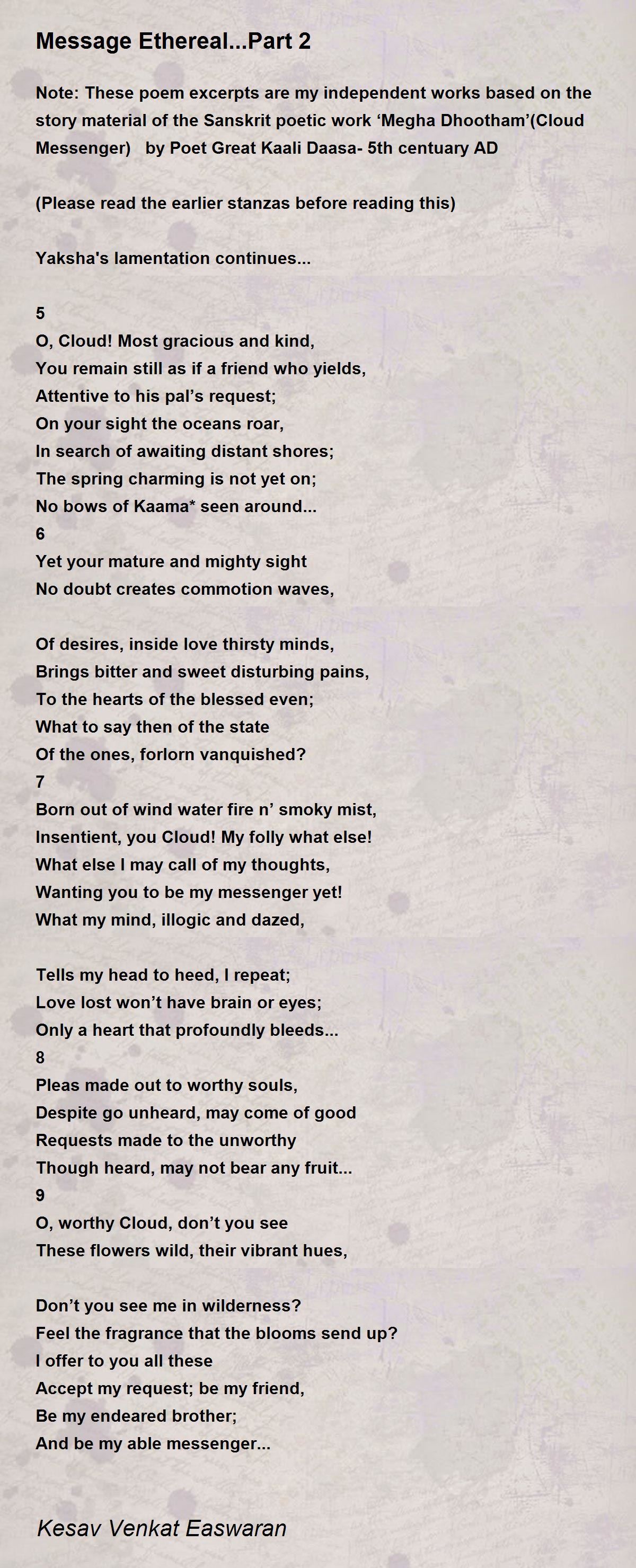 Message Ethereal...Part 2

Note: These poem excerpts are my independent works based on the story material of the Sanskrit poetic work ‘Megha Dhootham’(Cloud Messenger) by Poet Great Kaali Daasa- 5th centuary AD

(Please read the earlier stanzas before reading this)

Yaksha's lamentation continues...

5
O, Cloud! Most gracious and kind,
You remain still as if a friend who yields,
Attentive to his pal’s request;
On your sight the oceans roar,
In search of awaiting distant shores;
The spring charming is not yet on;
No bows of Kaama* seen around...
6
Yet your mature and mighty sight
No doubt creates commotion waves,

Of desires, inside love thirsty minds,
Brings bitter and sweet disturbing pains,
To the hearts of the blessed even;
What to say then of the state
Of the ones, forlorn vanquished?
7
Born out of wind water fire n’ smoky mist,
Insentient, you Cloud! My folly what else!
What else I may call of my thoughts,
Wanting you to be my messenger yet!
What my mind, illogic and dazed,

Tells my head to heed, I repeat;
Love lost won’t have brain or eyes;
Only a heart that profoundly bleeds...
8
Pleas made out to worthy souls,
Despite go unheard, may come of good
Requests made to the unworthy
Though heard, may not bear any fruit...
9
O, worthy Cloud, don’t you see
These flowers wild, their vibrant hues,

Don’t you see me in wilderness?
Feel the fragrance that the blooms send up?
I offer to you all these
Accept my request; be my friend,
Be my endeared brother;
And be my able messenger...

Kesav Venkat Easwaran